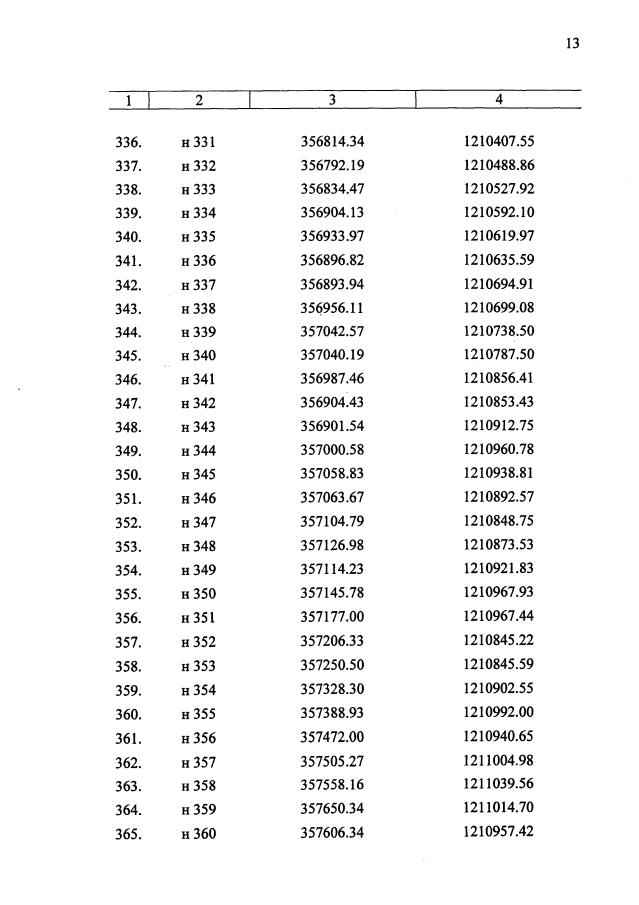 13

| 1 | 2 | 3 | 4 |
|---|---|---|---|
| 336. | н 331 | 356814.34 | 1210407.55 |
| 337. | н 332 | 356792.19 | 1210488.86 |
| 338. | н 333 | 356834.47 | 1210527.92 |
| 339. | н 334 | 356904.13 | 1210592.10 |
| 340. | н 335 | 356933.97 | 1210619.97 |
| 341. | н 336 | 356896.82 | 1210635.59 |
| 342. | н 337 | 356893.94 | 1210694.91 |
| 343. | н 338 | 356956.11 | 1210699.08 |
| 344. | н 339 | 357042.57 | 1210738.50 |
| 345. | н 340 | 357040.19 | 1210787.50 |
| 346. | н 341 | 356987.46 | 1210856.41 |
| 347. | н 342 | 356904.43 | 1210853.43 |
| 348. | н 343 | 356901.54 | 1210912.75 |
| 349. | н 344 | 357000.58 | 1210960.78 |
| 350. | н 345 | 357058.83 | 1210938.81 |
| 351. | н 346 | 357063.67 | 1210892.57 |
| 352. | н 347 | 357104.79 | 1210848.75 |
| 353. | н 348 | 357126.98 | 1210873.53 |
| 354. | н 349 | 357114.23 | 1210921.83 |
| 355. | н 350 | 357145.78 | 1210967.93 |
| 356. | н 351 | 357177.00 | 1210967.44 |
| 357. | н 352 | 357206.33 | 1210845.22 |
| 358. | н 353 | 357250.50 | 1210845.59 |
| 359. | н 354 | 357328.30 | 1210902.55 |
| 360. | н 355 | 357388.93 | 1210992.00 |
| 361. | н 356 | 357472.00 | 1210940.65 |
| 362. | н 357 | 357505.27 | 1211004.98 |
| 363. | н 358 | 357558.16 | 1211039.56 |
| 364. | н 359 | 357650.34 | 1211014.70 |
| 365. | н 360 | 357606.34 | 1210957.42 |